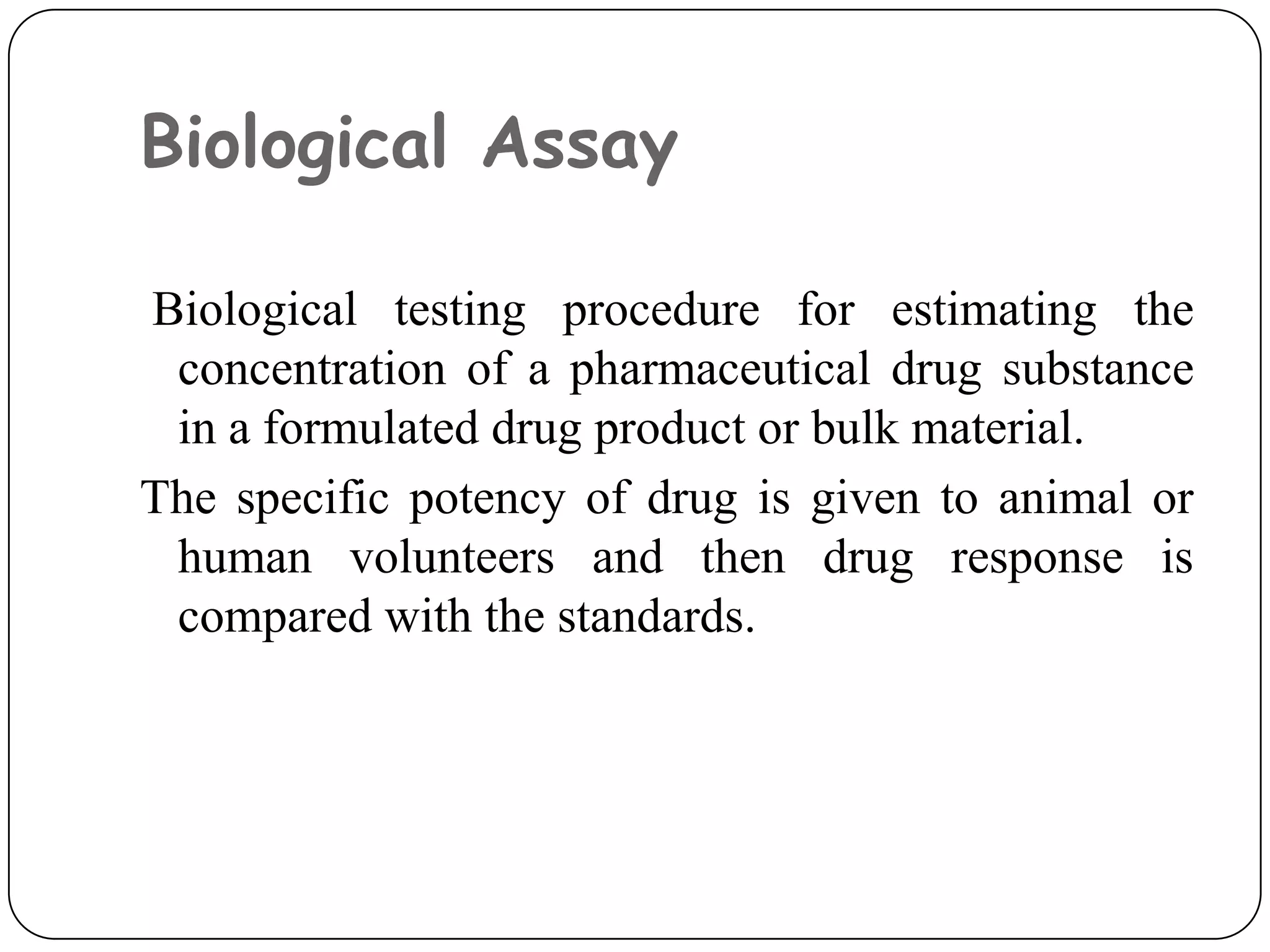 Biological Assay

Biological testing procedure for estimating the concentration of a pharmaceutical drug substance in a formulated drug product or bulk material.

The specific potency of drug is given to animal or human volunteers and then drug response is compared with the standards.